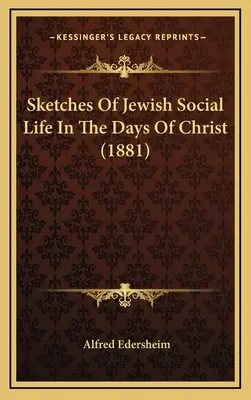 —KESSINGER'S LEGACY REPRINTS—

Sketches Of Jewish Social Life In The Days Of Christ (1881)

Alfred Edersheim